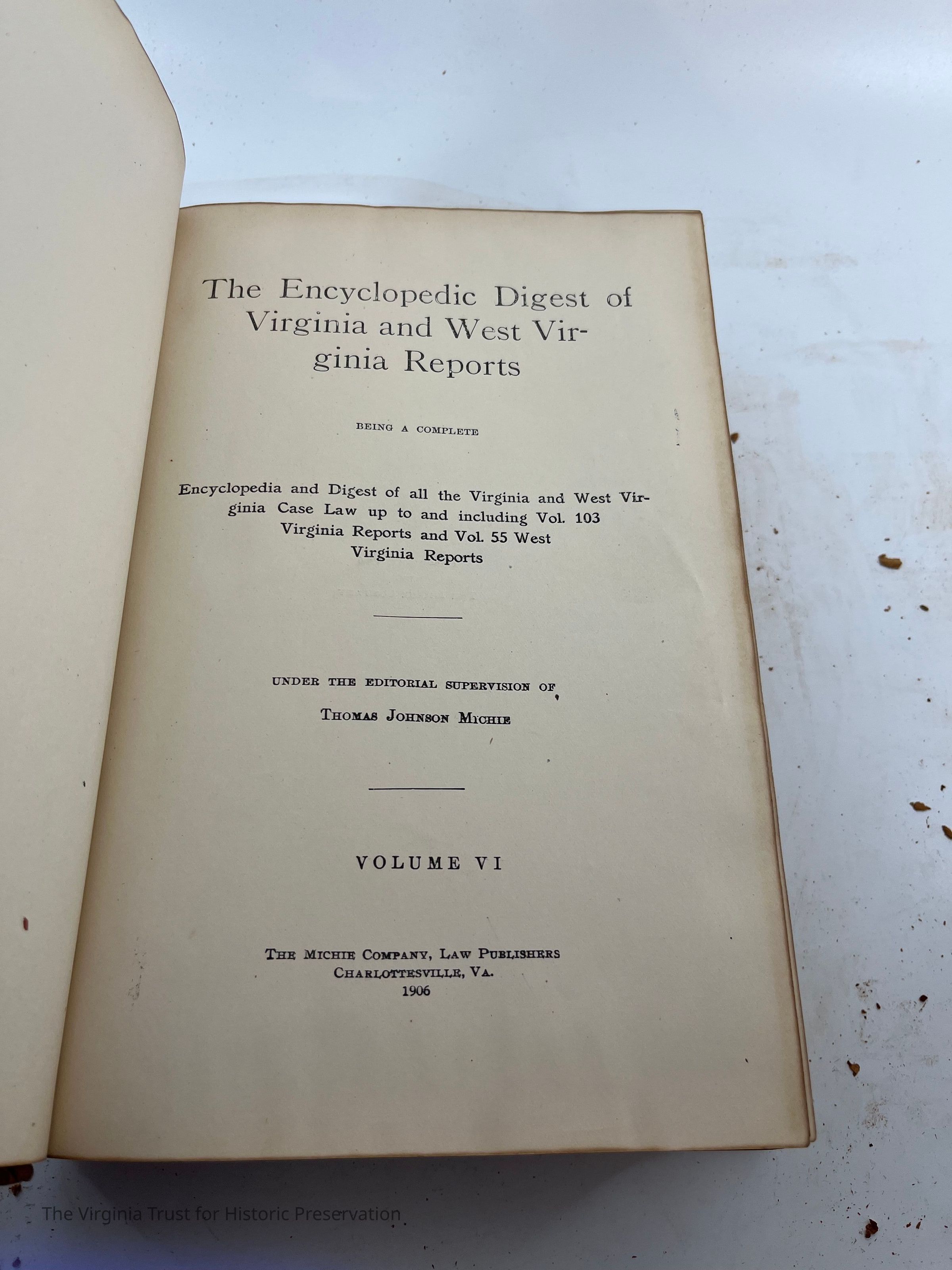 The Encyclopedic Digest of Virginia and West Virginia Reports

BEING A COMPLETE

Encyclopedia and Digest of all the Virginia and West Virginia Case Law up to and including Vol. 103 Virginia Reports and Vol. 55 West Virginia Reports

UNDER THE EDITORIAL SUPERVISION OF

THOMAS JOHNSON MICHIE

VOLUME VI

THE MICHIE COMPANY, LAW PUBLISHERS
CHARLOTTESVILLE, VA.
1906

The Virginia Trust for Historic Preservation